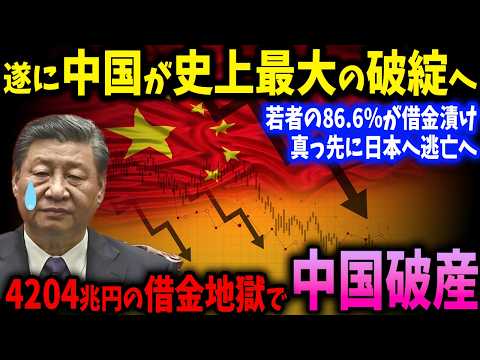 遂に中国が史上最大の破綻へ

若者の86.6%が借金漬け
真っ先に日本へ逃亡へ

4204兆円の借金地獄で 中国破産